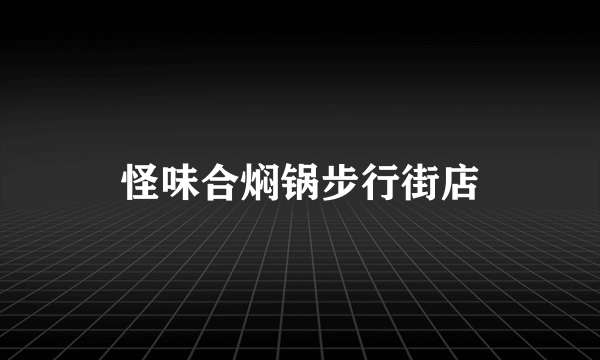 怪味合焖锅步行街店